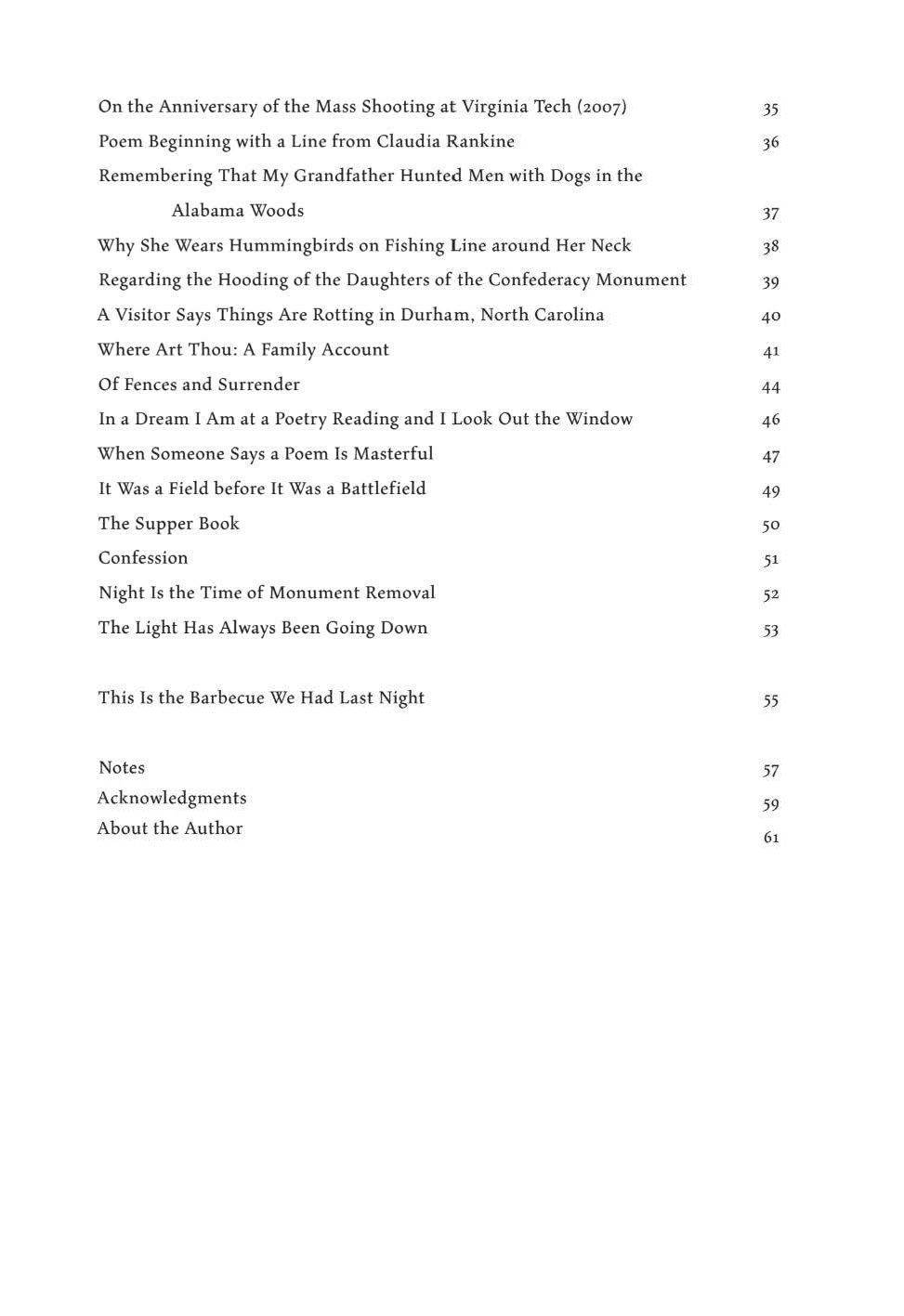 On the Anniversary of the Mass Shooting at Virginia Tech (2007) 35
Poem Beginning with a Line from Claudia Rankine 36
Remembering That My Grandfather Hunted Men with Dogs in the Alabama Woods 37
Why She Wears Hummingbirds on Fishing Line around Her Neck 38
Regarding the Hooding of the Daughters of the Confederacy Monument 39
A Visitor Says Things Are Rotting in Durham, North Carolina 40
Where Art Thou: A Family Account 41
Of Fences and Surrender 44
In a Dream I Am at a Poetry Reading and I Look Out the Window 46
When Someone Says a Poem Is Masterful 47
It Was a Field before It Was a Battlefield 49
The Supper Book 50
Confession 51
Night Is the Time of Monument Removal 52
The Light Has Always Been Going Down 53

This Is the Barbecue We Had Last Night 55

Notes 57
Acknowledgments 59
About the Author 61